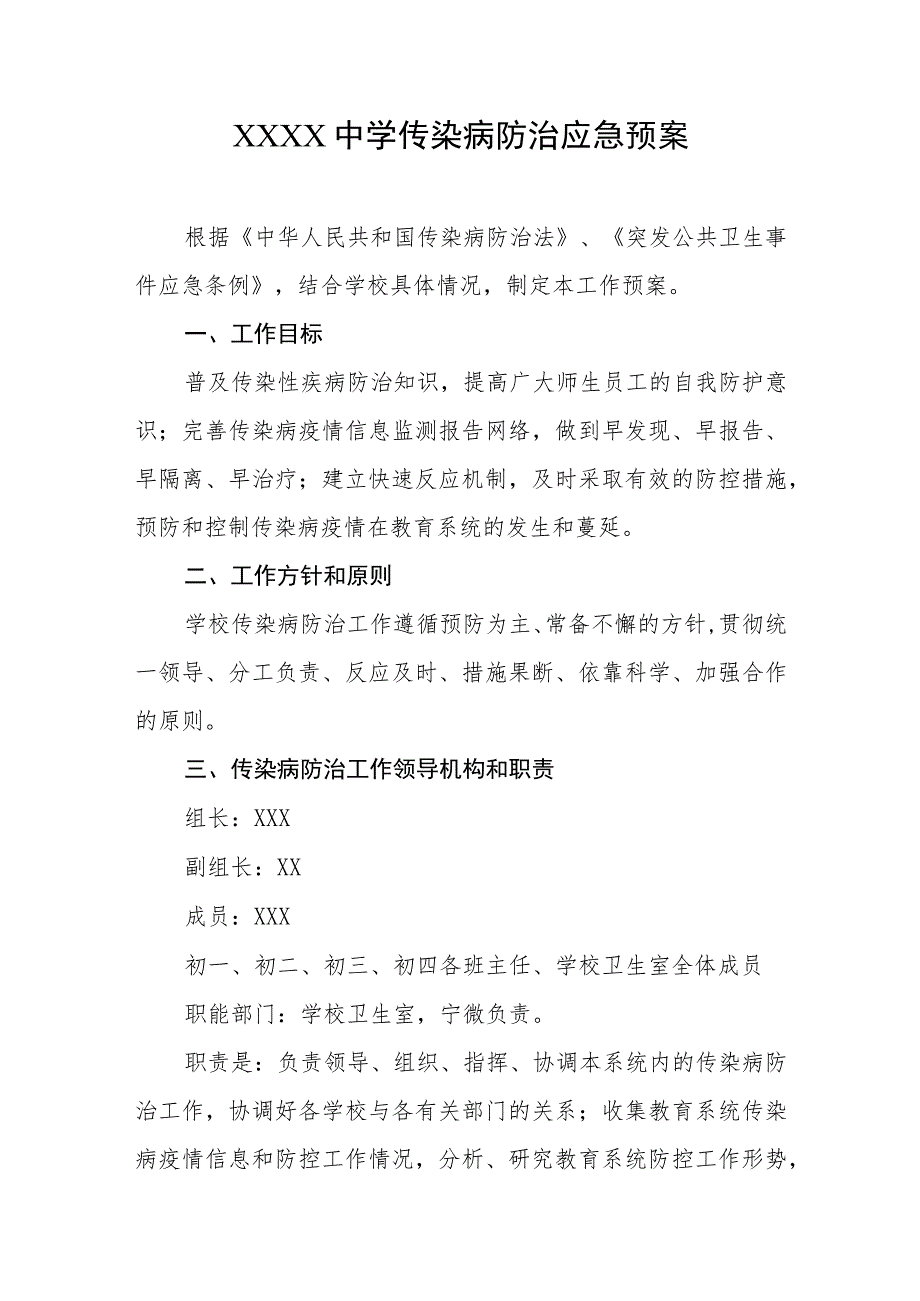 XXXX 中学传染病防治应急预案

根据《中华人民共和国传染病防治法》、《突发公共卫生事件应急条例》，结合学校具体情况，制定本工作预案。

一、工作目标

普及传染性疾病防治知识，提高广大师生员工的自我防护意识；完善传染病疫情信息监测报告网络，做到早发现、早报告、早隔离、早治疗；建立快速反应机制，及时采取有效的防控措施，预防和控制传染病疫情在教育系统的发生和蔓延。

二、工作方针和原则

学校传染病防治工作遵循预防为主、常备不懈的方针，贯彻统一领导、分工负责、反应及时、措施果断、依靠科学、加强合作的原则。

三、传染病防治工作领导机构和职责

组长：XXX

副组长：XX

成员：XXX

初一、初二、初三、初四各班主任、学校卫生室全体成员

职能部门：学校卫生室，宁微负责。

职责是：负责领导、组织、指挥、协调本系统内的传染病防治工作，协调好各学校与各有关部门的关系；收集教育系统传染病疫情信息和防控工作情况，分析、研究教育系统防控工作形势，